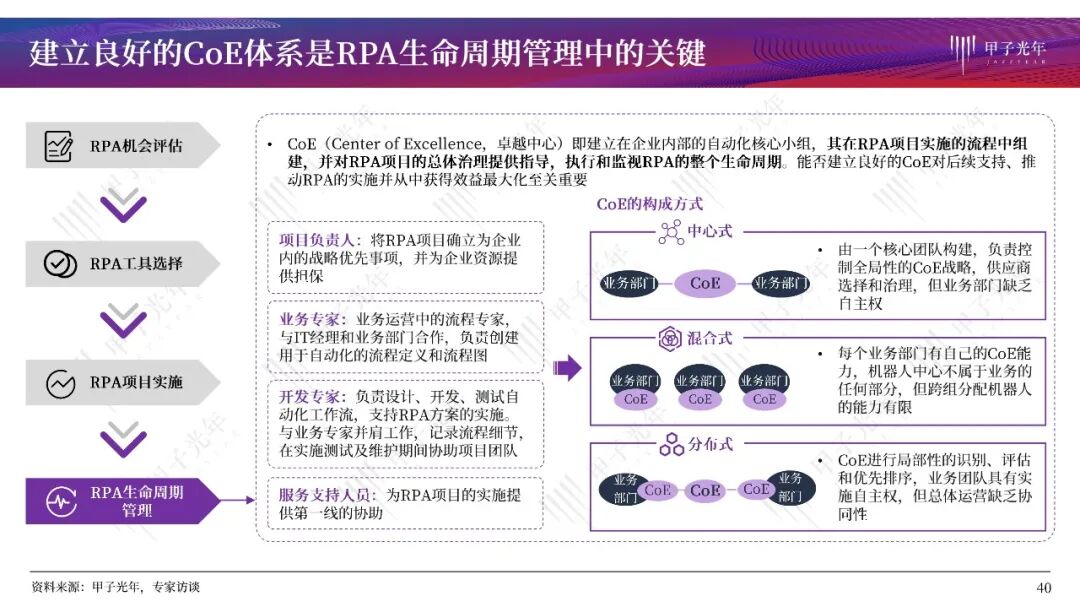 建立良好的CoE体系是RPA生命周期管理中的关键

甲子光年 JAZZYEAR

RPA机会评估

RPA工具选择

RPA项目实施

RPA生命周期管理

• CoE（Center of Excellence，卓越中心）即建立在企业内部的自动化核心小组，其在RPA项目实施的流程中组建，并对RPA项目的总体治理提供指导，执行和监视RPA的整个生命周期。能否建立良好的CoE对后续支持、推动RPA的实施并从中获得效益最大化至关重要

项目负责人：将RPA项目确立为企业内的战略优先事项，并为企业资源提供担保

业务专家：业务运营中的流程专家，与IT经理和业务部门合作，负责创建用于自动化的流程定义和流程图

开发专家：负责设计、开发、测试自动化工作流，支持RPA方案的实施。与业务专家并肩工作，记录流程细节，在实施测试及维护期间协助项目团队

服务支持人员：为RPA项目的实施提供第一线的协助

CoE的构成方式

中心式

业务部门 CoE 业务部门

• 由一个核心团队构建，负责控制全局性的CoE战略，供应商选择和治理，但业务部门缺乏自主权

混合式

业务部门 CoE 业务部门 CoE 业务部门 CoE

• 每个业务部门有自己的CoE能力，机器人中心不属于业务的任何部分，但跨组分配机器人的能力有限

分布式

业务部门 CoE CoE CoE 业务部门

• CoE进行局部性的识别、评估和优先排序，业务团队具有实施自主权，但总体运营缺乏协同性

资料来源：甲子光年，专家访谈

40